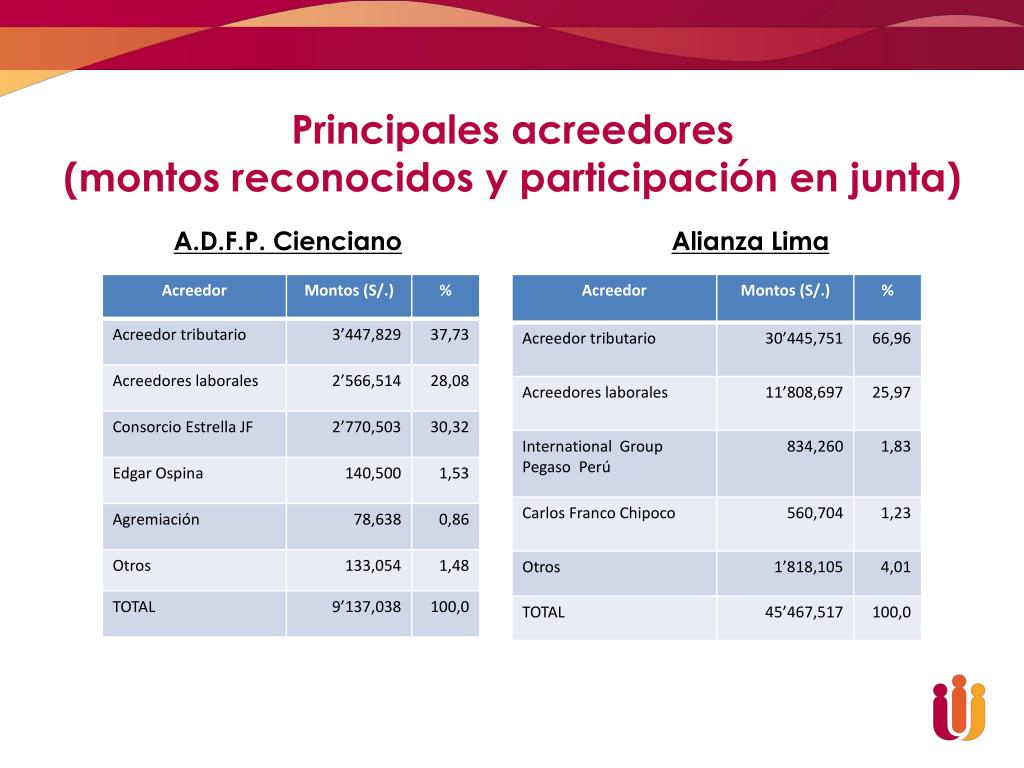 Principales acreedores
(montos reconocidos y participación en junta)

A.D.F.P. Cienciano

| Acreedor | Montos (S/.) | % |
|---|---|---|
| Acreedor tributario | 3’447,829 | 37,73 |
| Acreedores laborales | 2’566,514 | 28,08 |
| Consorcio Estrella JF | 2’770,503 | 30,32 |
| Edgar Ospina | 140,500 | 1,53 |
| Agremiación | 78,638 | 0,86 |
| Otros | 133,054 | 1,48 |
| TOTAL | 9’137,038 | 100,0 |

Alianza Lima

| Acreedor | Montos (S/.) | % |
|---|---|---|
| Acreedor tributario | 30’445,751 | 66,96 |
| Acreedores laborales | 11’808,697 | 25,97 |
| International Group Pegaso Perú | 834,260 | 1,83 |
| Carlos Franco Chipoco | 560,704 | 1,23 |
| Otros | 1’818,105 | 4,01 |
| TOTAL | 45’467,517 | 100,0 |